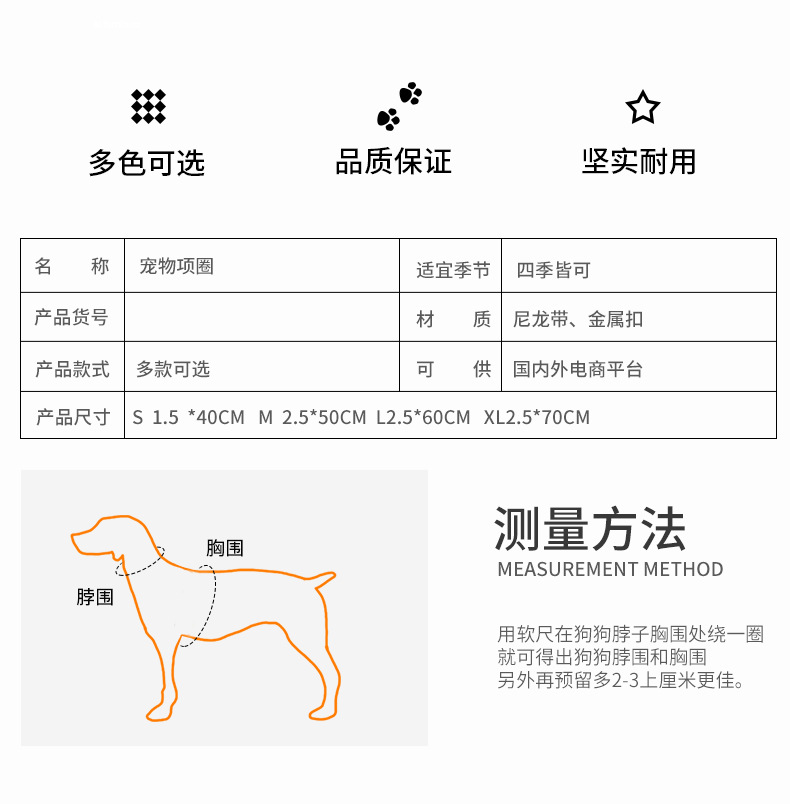 多色可选

品质保证

坚实耐用

| 名　　称 | 宠物项圈 | 适宜季节 | 四季皆可 |
|---|---|---|---|
| 产品货号 | | 材　　质 | 尼龙带、金属扣 |
| 产品款式 | 多款可选 | 可　　供 | 国内外电商平台 |
| 产品尺寸 | S 1.5 *40CM M 2.5*50CM L2.5*60CM XL2.5*70CM | | |

胸围

脖围

测量方法

MEASUREMENT METHOD

用软尺在狗狗脖子胸围处绕一圈
就可得出狗狗脖围和胸围
另外再预留多2-3上厘米更佳。